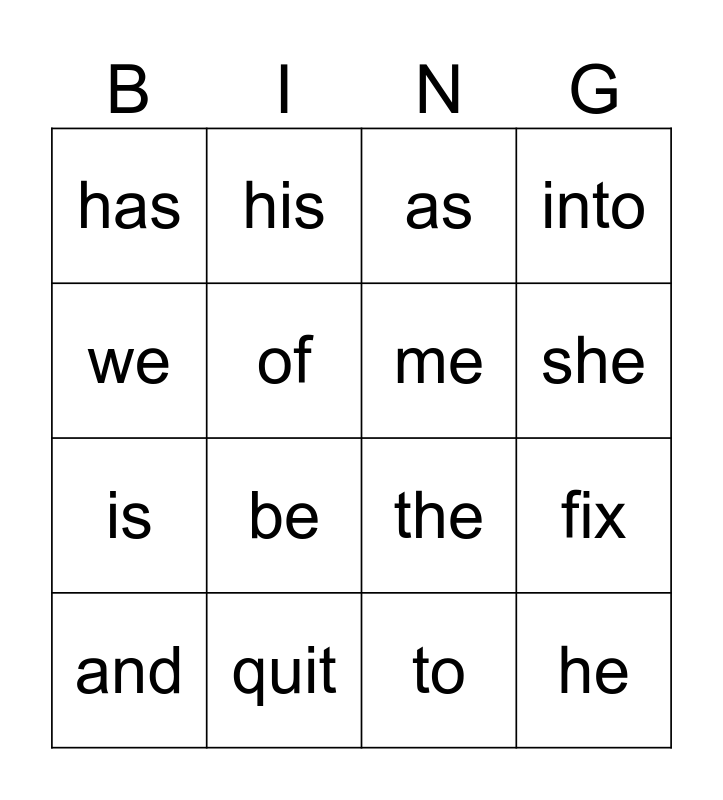 | B | I | N | G |
|---|---|---|---|
| has | his | as | into |
| we | of | me | she |
| is | be | the | fix |
| and | quit | to | he |